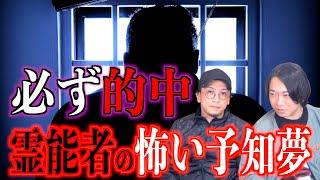 必ず的中
霊能者の怖い予知夢